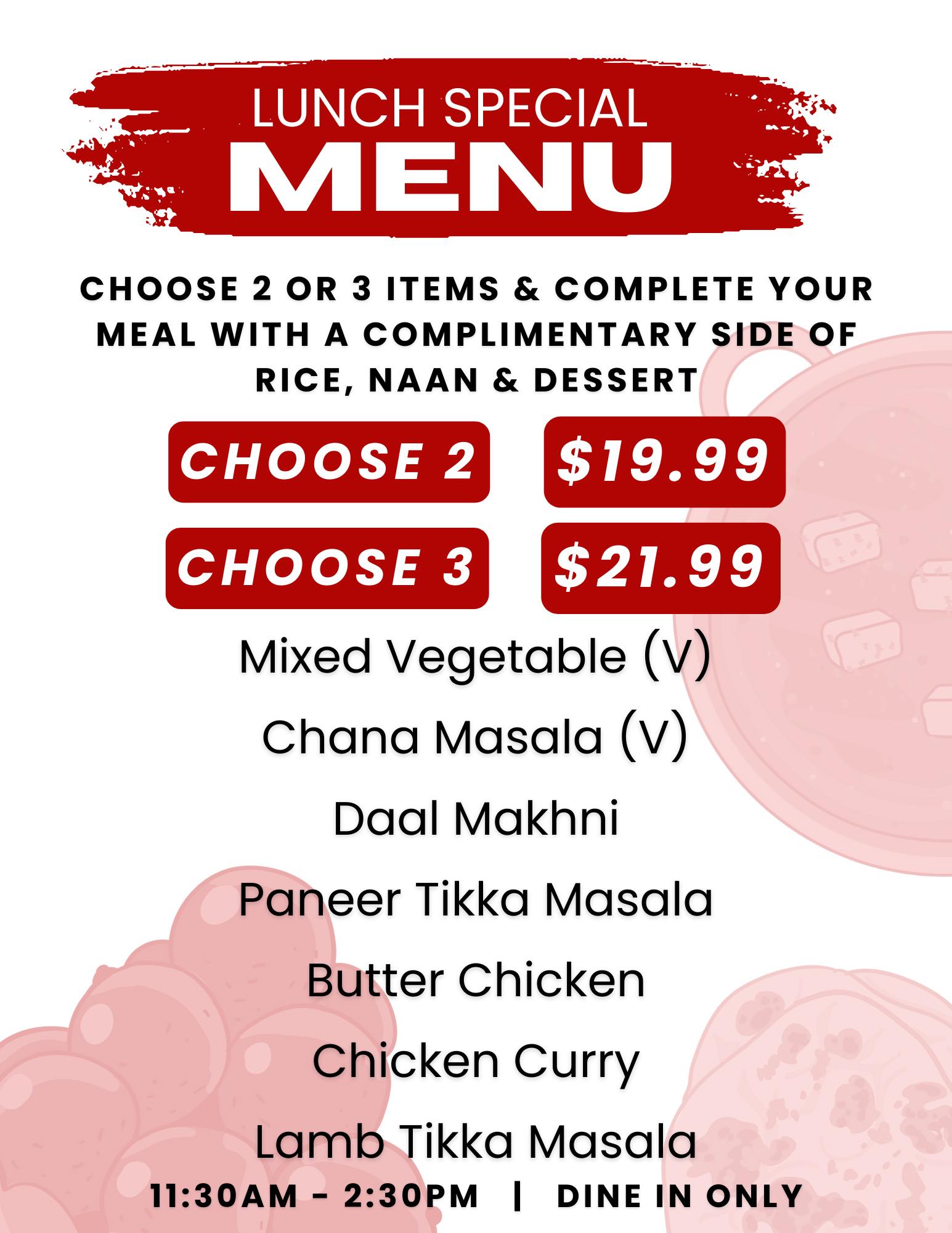 LUNCH SPECIAL
MENU

CHOOSE 2 OR 3 ITEMS & COMPLETE YOUR MEAL WITH A COMPLIMENTARY SIDE OF RICE, NAAN & DESSERT

CHOOSE 2 $19.99
CHOOSE 3 $21.99

Mixed Vegetable (V)
Chana Masala (V)
Daal Makhni
Paneer Tikka Masala
Butter Chicken
Chicken Curry
Lamb Tikka Masala

11:30AM - 2:30PM | DINE IN ONLY